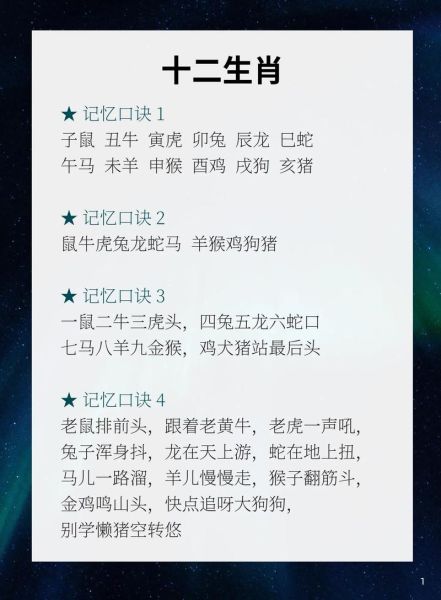 十二生肖

★ 记忆口诀 1
子鼠 丑牛 寅虎 卯兔 辰龙 巳蛇
午马 未羊 申猴 酉鸡 戌狗 亥猪

★ 记忆口诀 2
鼠牛虎兔龙蛇马 羊猴鸡狗猪

★ 记忆口诀 3
一鼠二牛三虎头，四兔五龙六蛇口
七马八羊九金猴，鸡犬猪站最后头

★ 记忆口诀 4
老鼠排前头，跟着老黄牛，老虎一声吼，
兔子浑身抖，龙在天上游，蛇在地上扭，
马儿一路溜，羊儿慢慢走，猴子翻筋斗，
金鸡鸣山头，快点追呀大狗狗，
别学懒猪空转悠

1